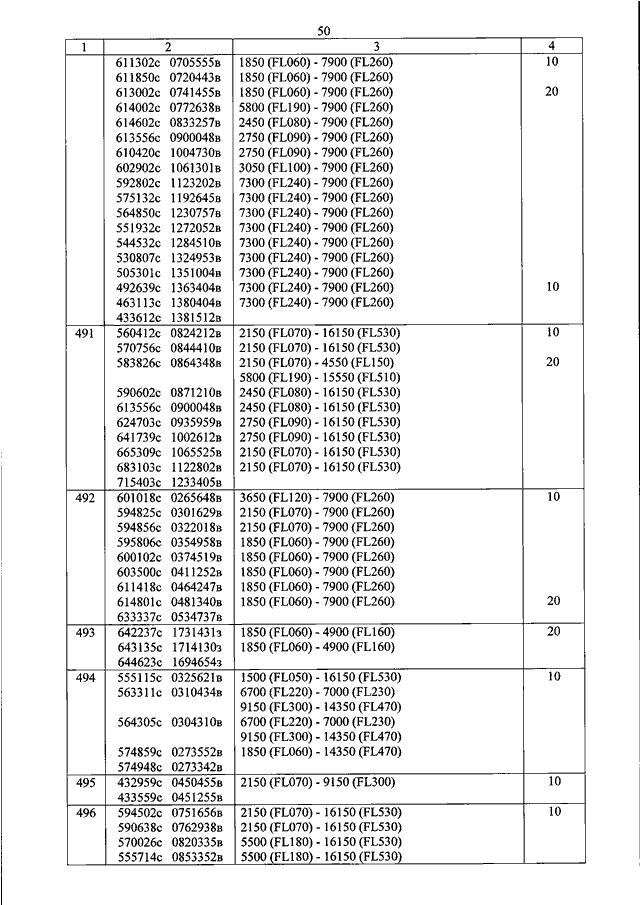 50

| 1 | 2 | 3 | 4 |
|---|---|---|---|
| | 611302с 0705555в | 1850 (FL060) - 7900 (FL260) | 10 |
| | 611850с 0720443в | 1850 (FL060) - 7900 (FL260) | |
| | 613002с 0741455в | 1850 (FL060) - 7900 (FL260) | 20 |
| | 614002с 0772638в | 5800 (FL190) - 7900 (FL260) | |
| | 614602с 0833257в | 2450 (FL080) - 7900 (FL260) | |
| | 613556с 0900048в | 2750 (FL090) - 7900 (FL260) | |
| | 610420с 1004730в | 2750 (FL090) - 7900 (FL260) | |
| | 602902с 1061301в | 3050 (FL100) - 7900 (FL260) | |
| | 592802с 1123202в | 7300 (FL240) - 7900 (FL260) | |
| | 575132с 1192645в | 7300 (FL240) - 7900 (FL260) | |
| | 564850с 1230757в | 7300 (FL240) - 7900 (FL260) | |
| | 551932с 1272052в | 7300 (FL240) - 7900 (FL260) | |
| | 544532с 1284510в | 7300 (FL240) - 7900 (FL260) | |
| | 530807с 1324953в | 7300 (FL240) - 7900 (FL260) | |
| | 505301с 1351004в | 7300 (FL240) - 7900 (FL260) | |
| | 492639с 1363404в | 7300 (FL240) - 7900 (FL260) | 10 |
| | 463113с 1380404в | 7300 (FL240) - 7900 (FL260) | |
| | 433612с 1381512в | | |
| 491 | 560412с 0824212в | 2150 (FL070) - 16150 (FL530) | 10 |
| | 570756с 0844410в | 2150 (FL070) - 16150 (FL530) | |
| | 583826с 0864348в | 2150 (FL070) - 4550 (FL150) | 20 |
| | | 5800 (FL190) - 15550 (FL510) | |
| | 590602с 0871210в | 2450 (FL080) - 16150 (FL530) | |
| | 613556с 0900048в | 2450 (FL080) - 16150 (FL530) | |
| | 624703с 0935959в | 2750 (FL090) - 16150 (FL530) | |
| | 641739с 1002612в | 2750 (FL090) - 16150 (FL530) | |
| | 665309с 1065525в | 2150 (FL070) - 16150 (FL530) | |
| | 683103с 1122802в | 2150 (FL070) - 16150 (FL530) | |
| | 715403с 1233405в | | |
| 492 | 601018с 0265648в | 3650 (FL120) - 7900 (FL260) | 10 |
| | 594825с 0301629в | 2150 (FL070) - 7900 (FL260) | |
| | 594856с 0322018в | 2150 (FL070) - 7900 (FL260) | |
| | 595806с 0354958в | 1850 (FL060) - 7900 (FL260) | |
| | 600102с 0374519в | 1850 (FL060) - 7900 (FL260) | |
| | 603500с 0411252в | 1850 (FL060) - 7900 (FL260) | |
| | 611418с 0464247в | 1850 (FL060) - 7900 (FL260) | |
| | 614801с 0481340в | 1850 (FL060) - 7900 (FL260) | 20 |
| | 633337с 0534737в | | |
| 493 | 642237с 1731431з | 1850 (FL060) - 4900 (FL160) | 20 |
| | 643135с 1714130з | 1850 (FL060) - 4900 (FL160) | |
| | 644623с 1694654з | | |
| 494 | 555115с 0325621в | 1500 (FL050) - 16150 (FL530) | 10 |
| | 563311с 0310434в | 6700 (FL220) - 7000 (FL230) | |
| | | 9150 (FL300) - 14350 (FL470) | |
| | 564305с 0304310в | 6700 (FL220) - 7000 (FL230) | |
| | | 9150 (FL300) - 14350 (FL470) | |
| | 574859с 0273552в | 1850 (FL060) - 14350 (FL470) | |
| | 574948с 0273342в | | |
| 495 | 432959с 0450455в | 2150 (FL070) - 9150 (FL300) | 10 |
| | 433559с 0451255в | | |
| 496 | 594502с 0751656в | 2150 (FL070) - 16150 (FL530) | 10 |
| | 590638с 0762938в | 2150 (FL070) - 16150 (FL530) | |
| | 570026с 0820335в | 5500 (FL180) - 16150 (FL530) | |
| | 555714с 0853352в | 5500 (FL180) - 16150 (FL530) | |